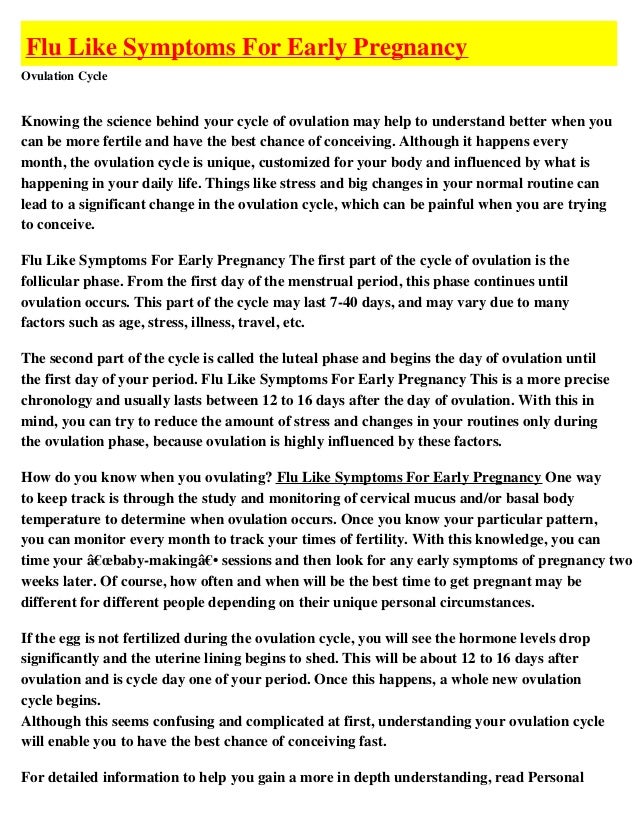 Flu Like Symptoms For Early Pregnancy

Ovulation Cycle

Knowing the science behind your cycle of ovulation may help to understand better when you can be more fertile and have the best chance of conceiving. Although it happens every month, the ovulation cycle is unique, customized for your body and influenced by what is happening in your daily life. Things like stress and big changes in your normal routine can lead to a significant change in the ovulation cycle, which can be painful when you are trying to conceive.

Flu Like Symptoms For Early Pregnancy The first part of the cycle of ovulation is the follicular phase. From the first day of the menstrual period, this phase continues until ovulation occurs. This part of the cycle may last 7-40 days, and may vary due to many factors such as age, stress, illness, travel, etc.

The second part of the cycle is called the luteal phase and begins the day of ovulation until the first day of your period. Flu Like Symptoms For Early Pregnancy This is a more precise chronology and usually lasts between 12 to 16 days after the day of ovulation. With this in mind, you can try to reduce the amount of stress and changes in your routines only during the ovulation phase, because ovulation is highly influenced by these factors.

How do you know when you ovulating? Flu Like Symptoms For Early Pregnancy One way to keep track is through the study and monitoring of cervical mucus and/or basal body temperature to determine when ovulation occurs. Once you know your particular pattern, you can monitor every month to track your times of fertility. With this knowledge, you can time your â€œbaby-makingâ€• sessions and then look for any early symptoms of pregnancy two weeks later. Of course, how often and when will be the best time to get pregnant may be different for different people depending on their unique personal circumstances.

If the egg is not fertilized during the ovulation cycle, you will see the hormone levels drop significantly and the uterine lining begins to shed. This will be about 12 to 16 days after ovulation and is cycle day one of your period. Once this happens, a whole new ovulation cycle begins.
Although this seems confusing and complicated at first, understanding your ovulation cycle will enable you to have the best chance of conceiving fast.

For detailed information to help you gain a more in depth understanding, read Personal